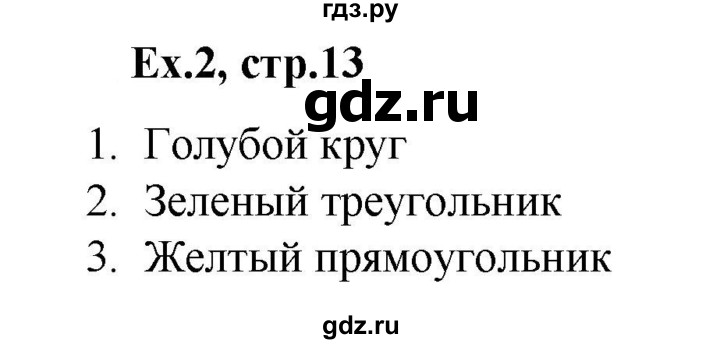 гдз.ру

Ex.2, стр.13

gdz.ru

1. Голубой круг
2. Зеленый треугольник
3. Желтый прямоугольник

gdz.ru